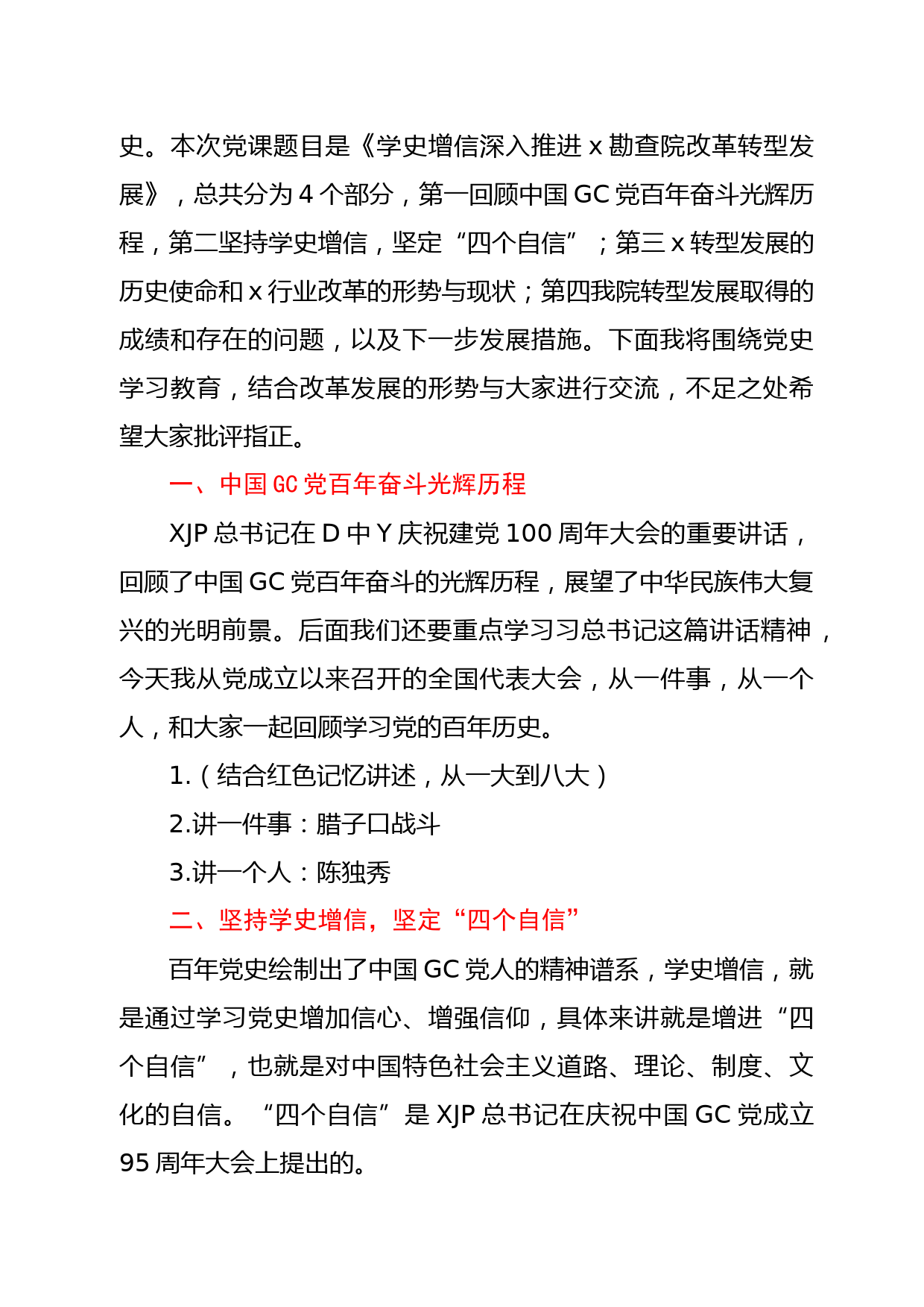 史。本次党课题目是《学史增信深入推进 x 勘查院改革转型发展》，总共分为 4 个部分，第一回顾中国 GC 党百年奋斗光辉历程，第二坚持学史增信，坚定“四个自信”；第三 x 转型发展的历史使命和 x 行业改革的形势与现状；第四我院转型发展取得的成绩和存在的问题，以及下一步发展措施。下面我将围绕党史学习教育，结合改革发展的形势与大家进行交流，不足之处希望大家批评指正。

一、中国 GC 党百年奋斗光辉历程

XJP 总书记在 D 中 Y 庆祝建党 100 周年大会的重要讲话，回顾了中国 GC 党百年奋斗的光辉历程，展望了中华民族伟大复兴的光明前景。后面我们还要重点学习习总书记这篇讲话精神，今天我从党成立以来召开的全国代表大会，从一件事，从一个人，和大家一起回顾学习党的百年历史。

1.（结合红色记忆讲述，从一大到八大）

2.讲一件事：腊子口战斗

3.讲一个人：陈独秀

二、坚持学史增信，坚定“四个自信”

百年党史绘制出了中国 GC 党人的精神谱系，学史增信，就是通过学习党史增加信心、增强信仰，具体来讲就是增进“四个自信”，也就是对中国特色社会主义道路、理论、制度、文化的自信。“四个自信”是 XJP 总书记在庆祝中国 GC 党成立 95 周年大会上提出的。